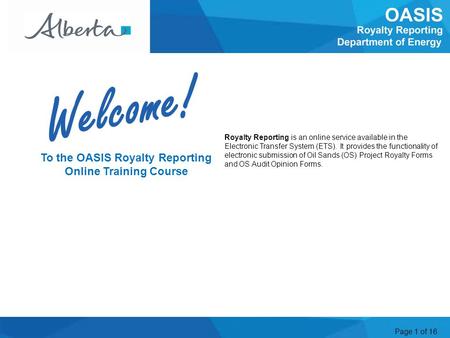 Alberta

OASIS
Royalty Reporting
Department of Energy

Welcome!

To the OASIS Royalty Reporting Online Training Course

Royalty Reporting is an online service available in the Electronic Transfer System (ETS). It provides the functionality of electronic submission of Oil Sands (OS) Project Royalty Forms and OS Audit Opinion Forms.

Page 1 of 16